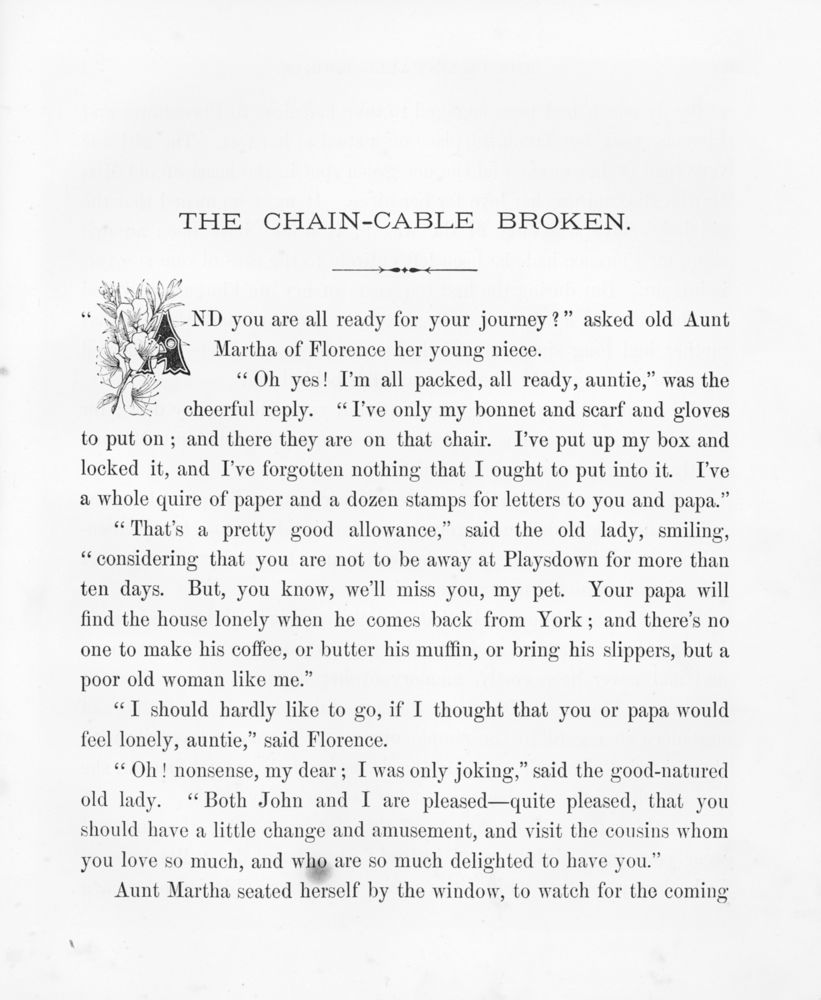 THE CHAIN-CABLE BROKEN.

"AND you are all ready for your journey?" asked old Aunt Martha of Florence her young niece.

"Oh yes! I'm all packed, all ready, auntie," was the cheerful reply. "I've only my bonnet and scarf and gloves to put on; and there they are on that chair. I've put up my box and locked it, and I've forgotten nothing that I ought to put into it. I've a whole quire of paper and a dozen stamps for letters to you and papa."

"That's a pretty good allowance," said the old lady, smiling, "considering that you are not to be away at Playsdown for more than ten days. But, you know, we'll miss you, my pet. Your papa will find the house lonely when he comes back from York; and there's no one to make his coffee, or butter his muffin, or bring his slippers, but a poor old woman like me."

"I should hardly like to go, if I thought that you or papa would feel lonely, auntie," said Florence.

"Oh! nonsense, my dear; I was only joking," said the good-natured old lady. "Both John and I are pleased—quite pleased, that you should have a little change and amusement, and visit the cousins whom you love so much, and who are so much delighted to have you."

Aunt Martha seated herself by the window, to watch for the coming